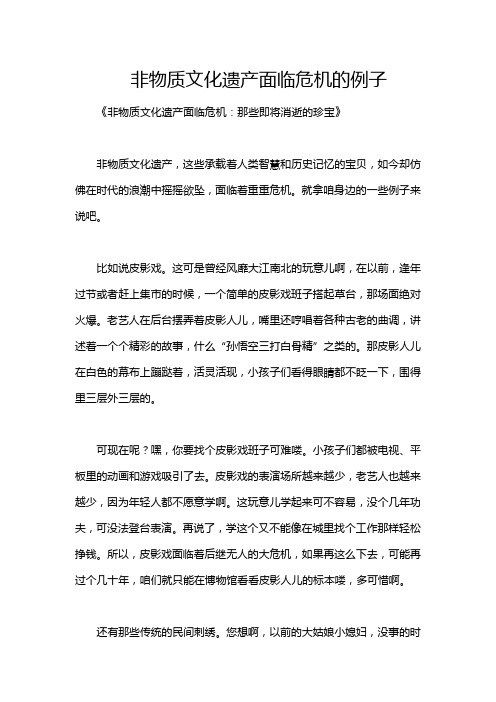 非物质文化遗产面临危机的例子

《非物质文化遗产面临危机：那些即将消逝的珍宝》

非物质文化遗产，这些承载着人类智慧和历史记忆的宝贝，如今却仿佛在时代的浪潮中摇摇欲坠，面临着重重危机。就拿咱身边的一些例子来说吧。

比如说皮影戏。这可是曾经风靡大江南北的玩意儿啊，在以前，逢年过节或者赶上集市的时候，一个简单的皮影戏班子搭起草台，那场面绝对火爆。老艺人在后台摆弄着皮影人儿，嘴里还哼唱着各种古老的曲调，讲述着一个个精彩的故事，什么“孙悟空三打白骨精”之类的。那皮影人儿在白色的幕布上蹦跶着，活灵活现，小孩子们看得眼睛都不眨一下，围得里三层外三层的。

可现在呢？嘿，你要找个皮影戏班子可难喽。小孩子们都被电视、平板里的动画和游戏吸引了去。皮影戏的表演场所越来越少，老艺人也越来越少，因为年轻人都不愿意学啊。这玩意儿学起来可不容易，没个几年功夫，可没法登台表演。再说了，学这个又不能像在城里找个工作那样轻松挣钱。所以，皮影戏面临着后继无人的大危机，如果再这么下去，可能再过个几十年，咱们就只能在博物馆看看皮影人儿的标本喽，多可惜啊。

还有那些传统的民间刺绣。您想啊，以前的大姑娘小媳妇，没事的时